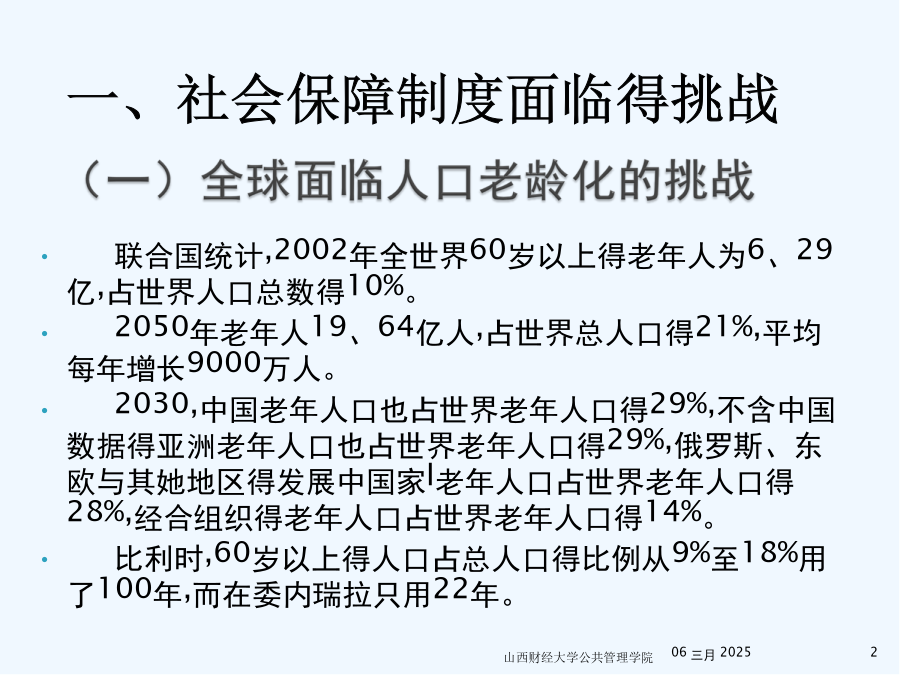 一、社会保障制度面临得挑战

（一）全球面临人口老龄化的挑战

• 联合国统计，2002年全世界60岁以上得老年人为6、29亿，占世界人口总数得10%。

• 2050年老年人19、64亿人，占世界总人口得21%，平均每年增长9000万人。

• 2030，中国老年人口也占世界老年人口得29%，不含中国数据得亚洲老年人口也占世界老年人口得29%，俄罗斯、东欧与其她地区得发展中国家l老年人口占世界老年人口得28%，经合组织得老年人口占世界老年人口得14%。

• 比利时，60岁以上得人口占总人口得比例从9%至18%用了100年，而在委内瑞拉只用22年。

山西财经大学公共管理学院 06 三月 2025 2